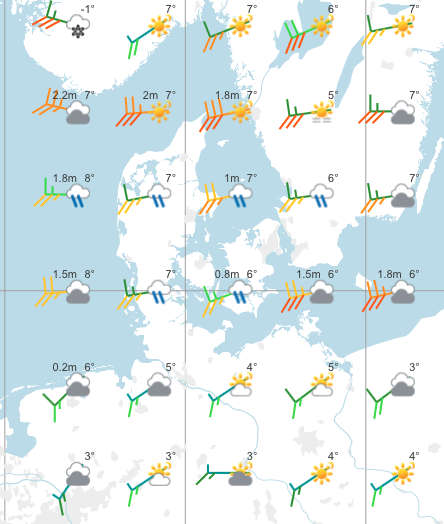 -1°
7°
7°
6°
7°
2.2m 7°
2m 7°
1.8m 7°
5°
7°
1.8m 8°
7°
1m 7°
6°
7°
1.5m 8°
7°
0.8m 6°
1.5m 6°
1.8m 6°
0.2m 6°
5°
4°
5°
3°
3°
3°
3°
4°
4°